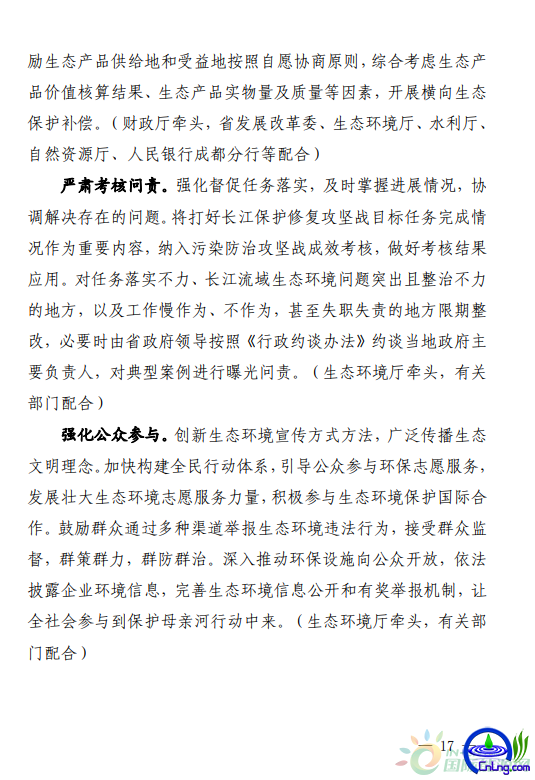 励生态产品供给地和受益地按照自愿协商原则，综合考虑生态产品价值核算结果、生态产品实物量及质量等因素，开展横向生态保护补偿。（财政厅牵头，省发展改革委、生态环境厅、水利厅、自然资源厅、人民银行成都分行等配合）

严肃考核问责。强化督促任务落实，及时掌握进展情况，协调解决存在的问题。将打好长江保护修复攻坚战目标任务完成情况作为重要内容，纳入污染防治攻坚战成效考核，做好考核结果应用。对任务落实不力、长江流域生态环境问题突出且整治不力的地方，以及工作慢作为、不作为，甚至失职失责的地方限期整改，必要时由省政府领导按照《行政约谈办法》约谈当地政府主要负责人，对典型案例进行曝光问责。（生态环境厅牵头，有关部门配合）

强化公众参与。创新生态环境宣传方式方法，广泛传播生态文明理念。加快构建全民行动体系，引导公众参与环保志愿服务，发展壮大生态环境志愿服务力量，积极参与生态环境保护国际合作。鼓励群众通过多种渠道举报生态环境违法行为，接受群众监督，群策群力，群防群治。深入推动环保设施向公众开放，依法披露企业环境信息，完善生态环境信息公开和有奖举报机制，让全社会参与到保护母亲河行动中来。（生态环境厅牵头，有关部门配合）

— 17 —

CnLng.com